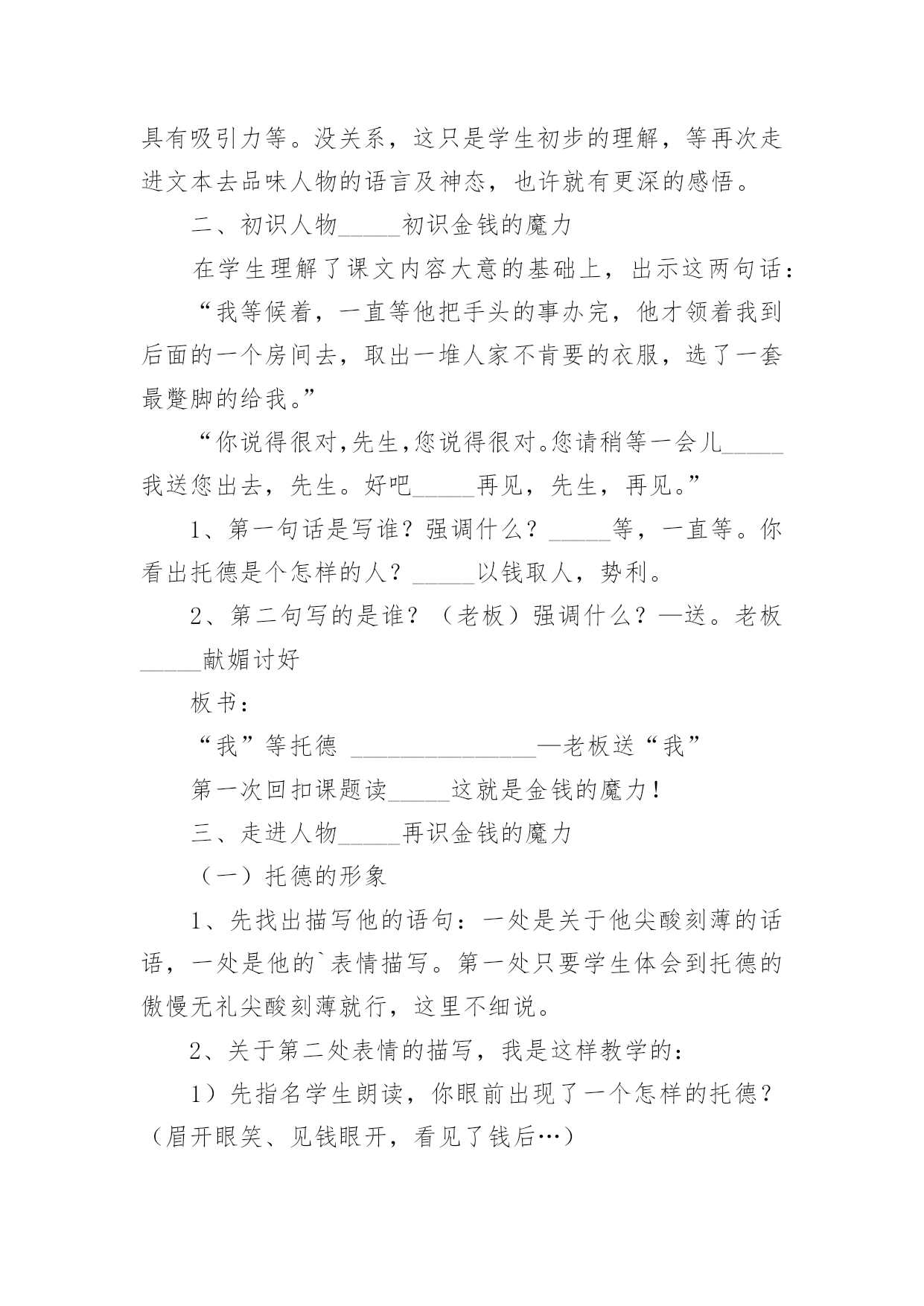 具有吸引力等。没关系，这只是学生初步的理解，等再次走进文本去品味人物的语言及神态，也许就有更深的感悟。

二、初识人物_____初识金钱的魔力

在学生理解了课文内容大意的基础上，出示这两句话：

“我等候着，一直等他把手头的事办完，他才领着我到后面的一个房间去，取出一堆人家不肯要的衣服，选了一套最蹩脚的给我。”

“你说得很对,先生,您说得很对。您请稍等一会儿_____我送您出去，先生。好吧_____再见，先生，再见。”

1、第一句话是写谁？强调什么？_____等，一直等。你看出托德是个怎样的人？_____以钱取人，势利。

2、第二句写的是谁？（老板）强调什么？—送。老板_____献媚讨好

板书：

“我”等托德 _______________—老板送“我”

第一次回扣课题读_____这就是金钱的魔力！

三、走进人物_____再识金钱的魔力

（一）托德的形象

1、先找出描写他的语句：一处是关于他尖酸刻薄的话语，一处是他的`表情描写。第一处只要学生体会到托德的傲慢无礼尖酸刻薄就行，这里不细说。

2、关于第二处表情的描写，我是这样教学的：

1）先指名学生朗读，你眼前出现了一个怎样的托德？（眉开眼笑、见钱眼开，看见了钱后…）